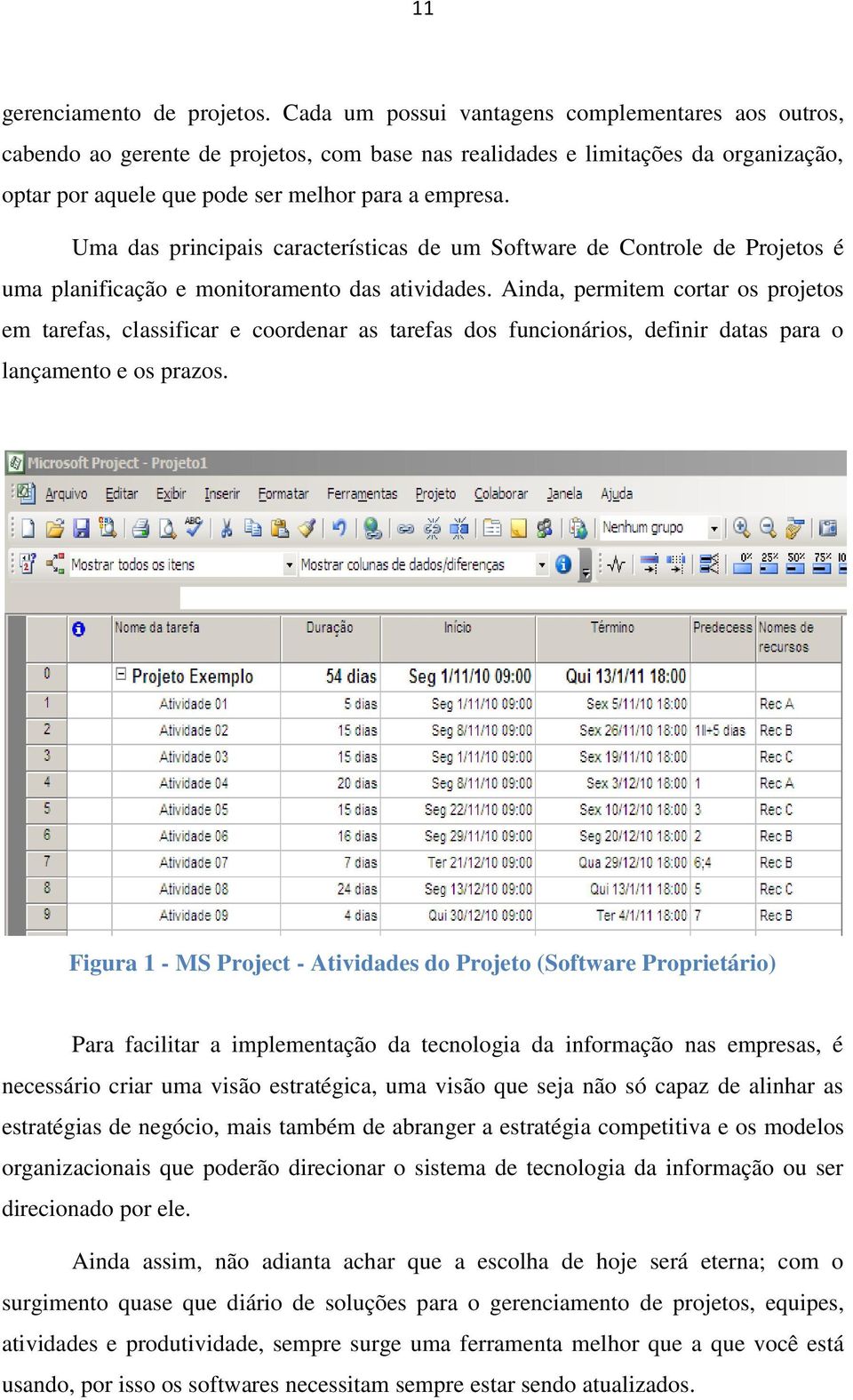 11

gerenciamento de projetos. Cada um possui vantagens complementares aos outros, cabendo ao gerente de projetos, com base nas realidades e limitações da organização, optar por aquele que pode ser melhor para a empresa.

Uma das principais características de um Software de Controle de Projetos é uma planificação e monitoramento das atividades. Ainda, permitem cortar os projetos em tarefas, classificar e coordenar as tarefas dos funcionários, definir datas para o lançamento e os prazos.

Microsoft Project - Projeto1

Arquivo Editar Exibir Inserir Formatar Ferramentas Projeto Colaborar Janela Ajuda

Nenhum grupo

Mostrar todos os itens Mostrar colunas de dados/diferenças

0% 25% 50% 75% 10

| | | Nome da tarefa | Duração | Início | Término | Predecess | Nomes de recursos |
|---|---|---|---|---|---|---|---|
| 0 | | Projeto Exemplo | 54 dias | Seg 1/11/10 09:00 | Qui 13/1/11 18:00 | | |
| 1 | | Atividade 01 | 5 dias | Seg 1/11/10 09:00 | Sex 5/11/10 18:00 | | Rec A |
| 2 | | Atividade 02 | 15 dias | Seg 8/11/10 09:00 | Sex 26/11/10 18:00 | 1II+5 dias | Rec B |
| 3 | | Atividade 03 | 15 dias | Seg 1/11/10 09:00 | Sex 19/11/10 18:00 | | Rec C |
| 4 | | Atividade 04 | 20 dias | Seg 8/11/10 09:00 | Sex 3/12/10 18:00 | 1 | Rec A |
| 5 | | Atividade 05 | 15 dias | Seg 22/11/10 09:00 | Sex 10/12/10 18:00 | 3 | Rec C |
| 6 | | Atividade 06 | 16 dias | Seg 29/11/10 09:00 | Seg 20/12/10 18:00 | 2 | Rec B |
| 7 | | Atividade 07 | 7 dias | Ter 21/12/10 09:00 | Qua 29/12/10 18:00 | 6;4 | Rec B |
| 8 | | Atividade 08 | 24 dias | Seg 13/12/10 09:00 | Qui 13/1/11 18:00 | 5 | Rec C |
| 9 | | Atividade 09 | 4 dias | Qui 30/12/10 09:00 | Ter 4/1/11 18:00 | 7 | Rec B |

Figura 1 - MS Project - Atividades do Projeto (Software Proprietário)

Para facilitar a implementação da tecnologia da informação nas empresas, é necessário criar uma visão estratégica, uma visão que seja não só capaz de alinhar as estratégias de negócio, mais também de abranger a estratégia competitiva e os modelos organizacionais que poderão direcionar o sistema de tecnologia da informação ou ser direcionado por ele.

Ainda assim, não adianta achar que a escolha de hoje será eterna; com o surgimento quase que diário de soluções para o gerenciamento de projetos, equipes, atividades e produtividade, sempre surge uma ferramenta melhor que a que você está usando, por isso os softwares necessitam sempre estar sendo atualizados.